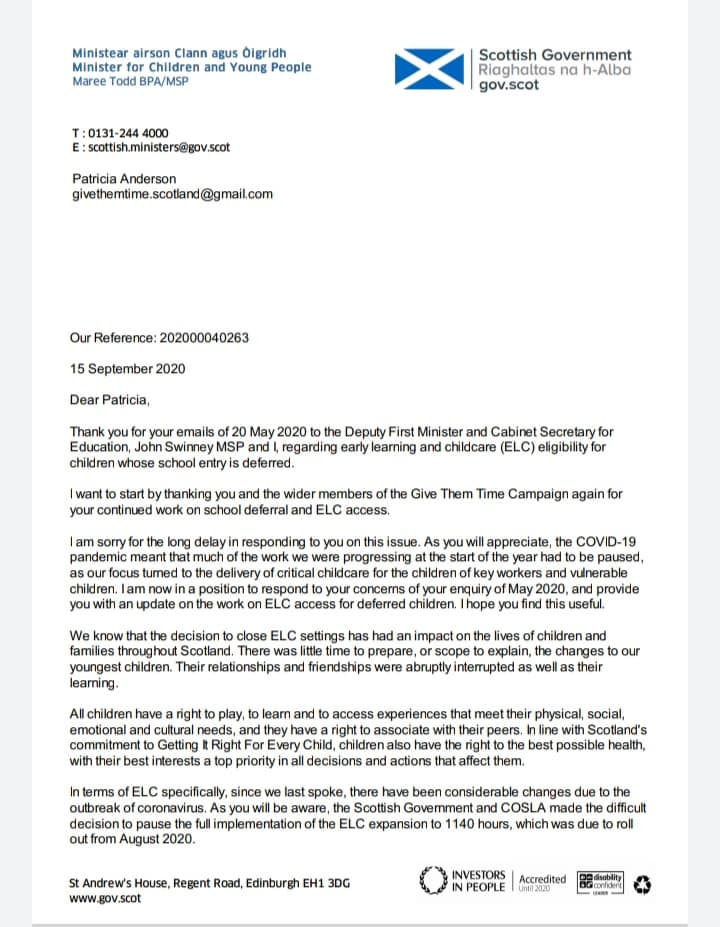 Ministear airson Clann agus Òigridh
Minister for Children and Young People
Maree Todd BPA/MSP

Scottish Government
Riaghaltas na h-Alba
gov.scot

T : 0131-244 4000
E : scottish.ministers@gov.scot

Patricia Anderson
givethemtime.scotland@gmail.com

Our Reference: 202000040263

15 September 2020

Dear Patricia,

Thank you for your emails of 20 May 2020 to the Deputy First Minister and Cabinet Secretary for Education, John Swinney MSP and I, regarding early learning and childcare (ELC) eligibility for children whose school entry is deferred.

I want to start by thanking you and the wider members of the Give Them Time Campaign again for your continued work on school deferral and ELC access.

I am sorry for the long delay in responding to you on this issue. As you will appreciate, the COVID-19 pandemic meant that much of the work we were progressing at the start of the year had to be paused, as our focus turned to the delivery of critical childcare for the children of key workers and vulnerable children. I am now in a position to respond to your concerns of your enquiry of May 2020, and provide you with an update on the work on ELC access for deferred children. I hope you find this useful.

We know that the decision to close ELC settings has had an impact on the lives of children and families throughout Scotland. There was little time to prepare, or scope to explain, the changes to our youngest children. Their relationships and friendships were abruptly interrupted as well as their learning.

All children have a right to play, to learn and to access experiences that meet their physical, social, emotional and cultural needs, and they have a right to associate with their peers. In line with Scotland's commitment to Getting It Right For Every Child, children also have the right to the best possible health, with their best interests a top priority in all decisions and actions that affect them.

In terms of ELC specifically, since we last spoke, there have been considerable changes due to the outbreak of coronavirus. As you will be aware, the Scottish Government and COSLA made the difficult decision to pause the full implementation of the ELC expansion to 1140 hours, which was due to roll out from August 2020.

St Andrew's House, Regent Road, Edinburgh EH1 3DG
www.gov.scot

INVESTORS IN PEOPLE | Accredited Until 2020
disability confident LEADER